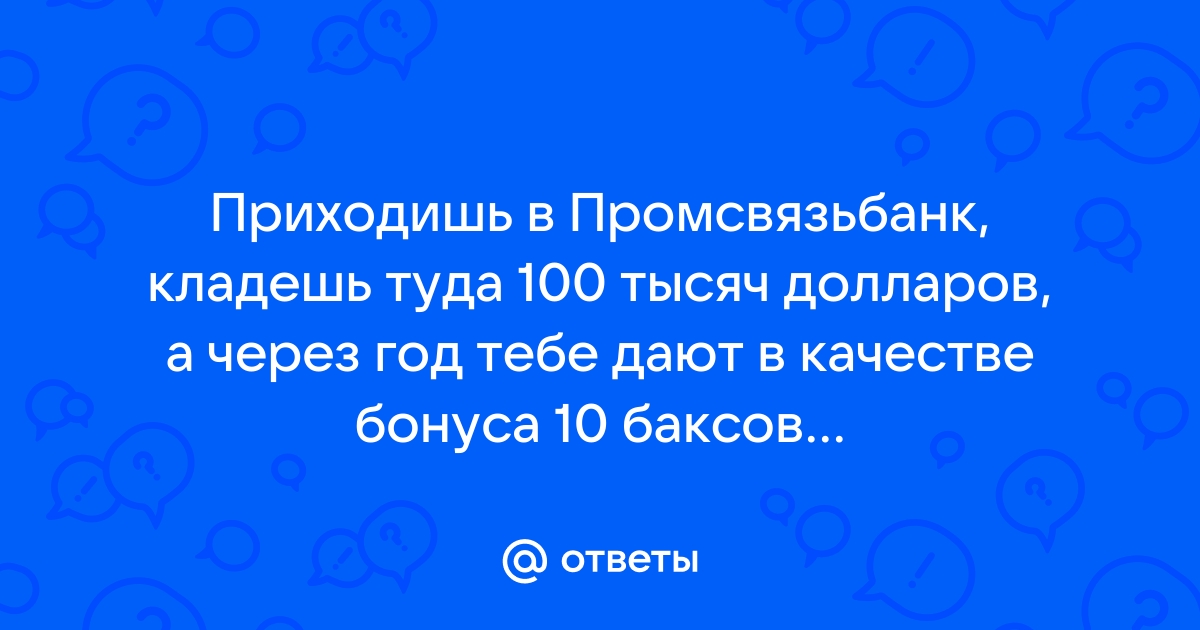 Приходишь в Промсвязьбанк, кладешь туда 100 тысяч долларов, а через год тебе дают в качестве бонуса 10 баксов...

@ ответы